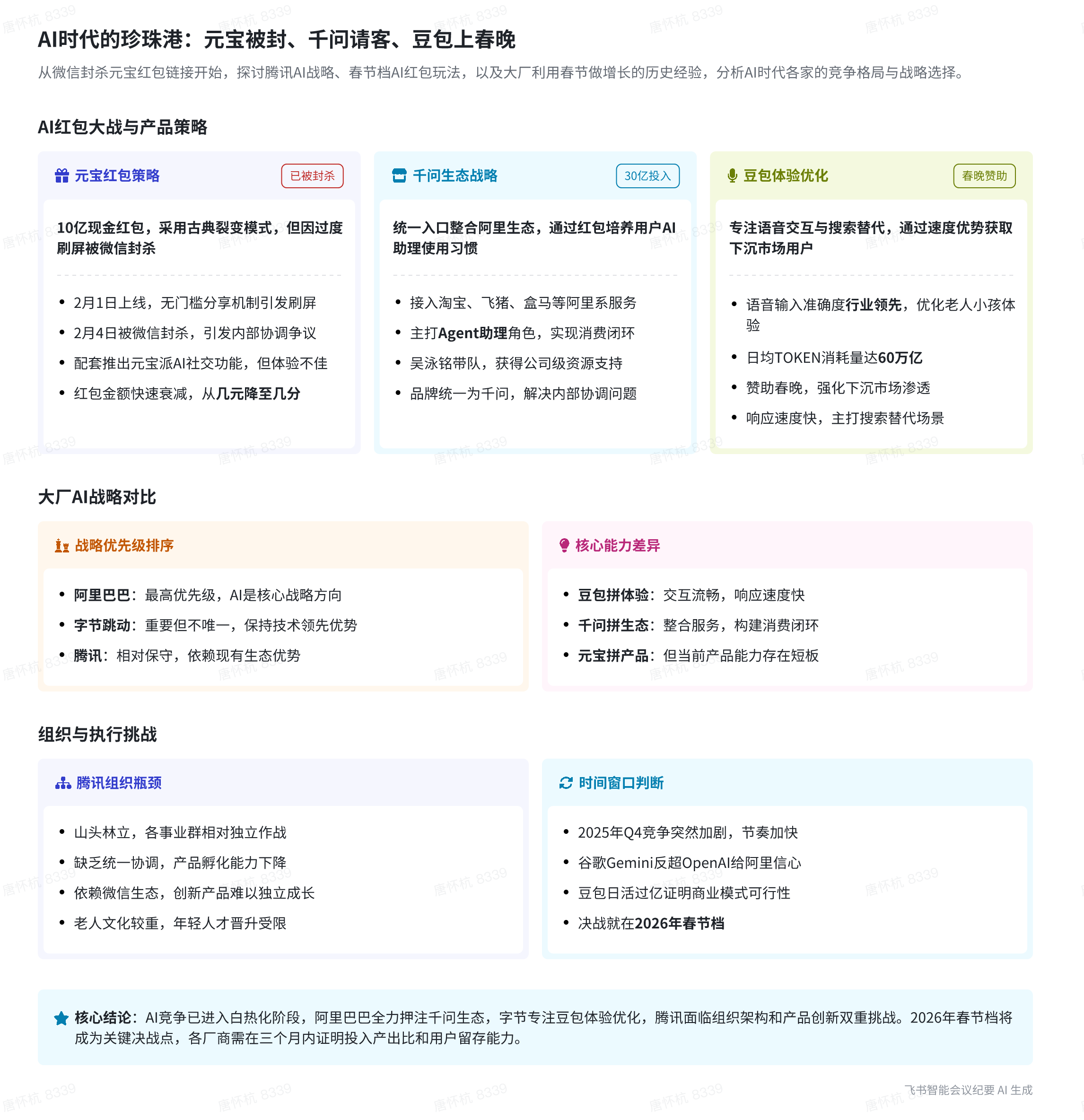 唐怀杭 8339

AI时代的珍珠港：元宝被封、千问请客、豆包上春晚

从微信封杀元宝红包链接开始，探讨腾讯AI战略、春节档AI红包玩法，以及大厂利用春节做增长的历史经验，分析AI时代各家的竞争格局与战略选择。

AI红包大战与产品策略

元宝红包策略 已被封杀

10亿现金红包，采用古典裂变模式，但因过度刷屏被微信封杀

- 2月1日上线，无门槛分享机制引发刷屏
- 2月4日被微信封杀，引发内部协调争议
- 配套推出元宝派AI社交功能，但体验不佳
- 红包金额快速衰减，从几元降至几分

千问生态战略 30亿投入

统一入口整合阿里生态，通过红包培养用户AI助理使用习惯

- 接入淘宝、飞猪、盒马等阿里系服务
- 主打Agent助理角色，实现消费闭环
- 吴泳铭带队，获得公司级资源支持
- 品牌统一为千问，解决内部协调问题

豆包体验优化 春晚赞助

专注语音交互与搜索替代，通过速度优势获取下沉市场用户

- 语音输入准确度行业领先，优化老人小孩体验
- 日均TOKEN消耗量达60万亿
- 赞助春晚，强化下沉市场渗透
- 响应速度快，主打搜索替代场景

大厂AI战略对比

战略优先级排序

- 阿里巴巴：最高优先级，AI是核心战略方向
- 字节跳动：重要但不唯一，保持技术领先优势
- 腾讯：相对保守，依赖现有生态优势

核心能力差异

- 豆包拼体验：交互流畅，响应速度快
- 千问拼生态：整合服务，构建消费闭环
- 元宝拼产品：但当前产品能力存在短板

组织与执行挑战

腾讯组织瓶颈

- 山头林立，各事业群相对独立作战
- 缺乏统一协调，产品孵化能力下降
- 依赖微信生态，创新产品难以独立成长
- 老人文化较重，年轻人才晋升受限

时间窗口判断

- 2025年Q4竞争突然加剧，节奏加快
- 谷歌Gemini反超OpenAI给阿里信心
- 豆包日活过亿证明商业模式可行性
- 决战就在2026年春节档

核心结论：AI竞争已进入白热化阶段，阿里巴巴全力押注千问生态，字节专注豆包体验优化，腾讯面临组织架构和产品创新双重挑战。2026年春节档将成为关键决战点，各厂商需在三个月内证明投入产出比和用户留存能力。

飞书智能会议纪要 AI 生成